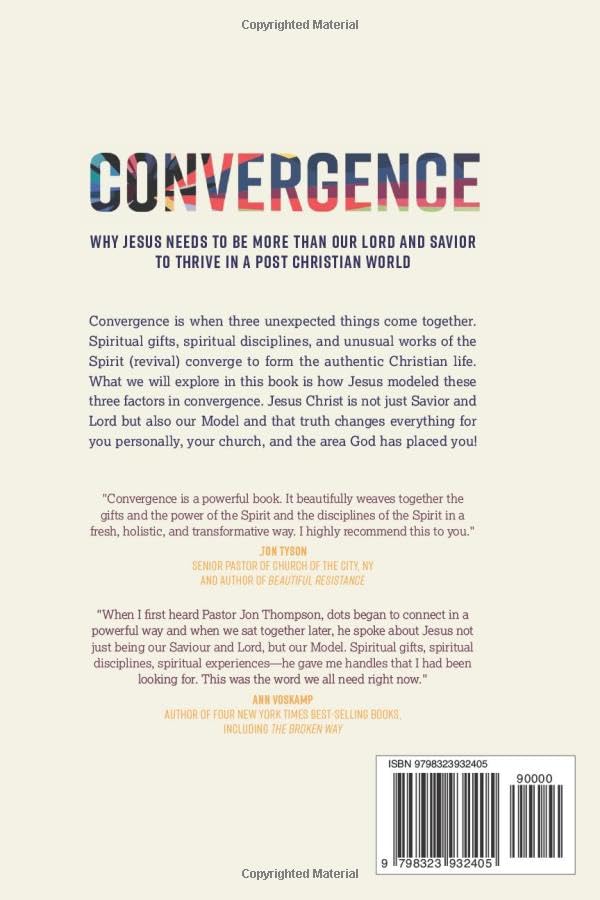 Copyrighted Material

CONVERGENCE

WHY JESUS NEEDS TO BE MORE THAN OUR LORD AND SAVIOR TO THRIVE IN A POST CHRISTIAN WORLD

Convergence is when three unexpected things come together. Spiritual gifts, spiritual disciplines, and unusual works of the Spirit (revival) converge to form the authentic Christian life. What we will explore in this book is how Jesus modeled these three factors in convergence. Jesus Christ is not just Savior and Lord but also our Model and that truth changes everything for you personally, your church, and the area God has placed you!

"Convergence is a powerful book. It beautifully weaves together the gifts and the power of the Spirit and the disciplines of the Spirit in a fresh, holistic, and transformative way. I highly recommend this to you."

JON TYSON
SENIOR PASTOR OF CHURCH OF THE CITY, NY AND AUTHOR OF BEAUTIFUL RESISTANCE

"When I first heard Pastor Jon Thompson, dots began to connect in a powerful way and when we sat together later, he spoke about Jesus not just being our Saviour and Lord, but our Model. Spiritual gifts, spiritual disciplines, spiritual experiences—he gave me handles that I had been looking for. This was the word we all need right now."

ANN VOSKAMP
AUTHOR OF FOUR NEW YORK TIMES BEST-SELLING BOOKS, INCLUDING THE BROKEN WAY

ISBN 9798323932405

90000

9 798323 932405

Copyrighted Material